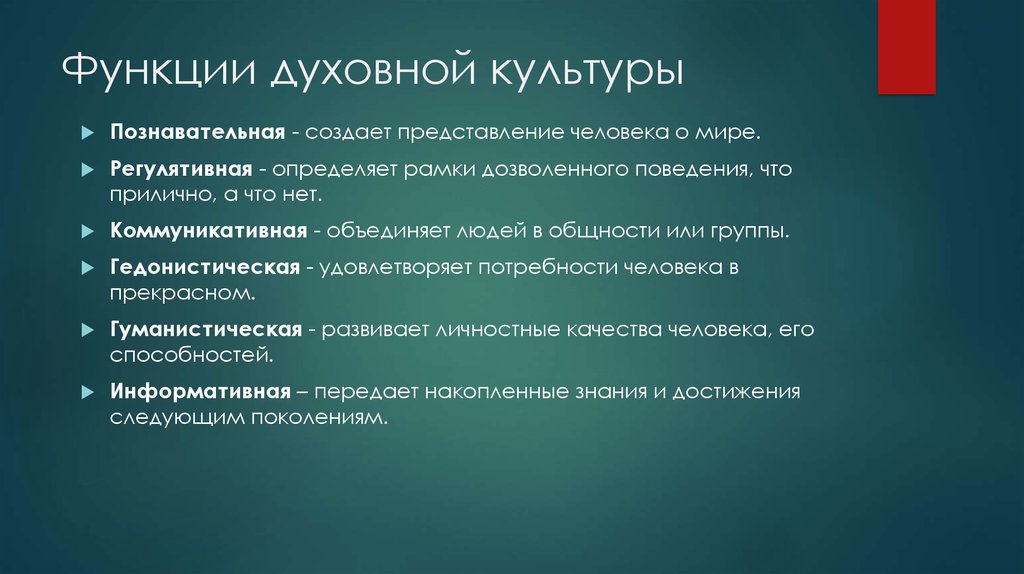 Функции духовной культуры

Познавательная - создает представление человека о мире.

Регулятивная - определяет рамки дозволенного поведения, что прилично, а что нет.

Коммуникативная - объединяет людей в общности или группы.

Гедонистическая - удовлетворяет потребности человека в прекрасном.

Гуманистическая - развивает личностные качества человека, его способностей.

Информативная – передает накопленные знания и достижения следующим поколениям.